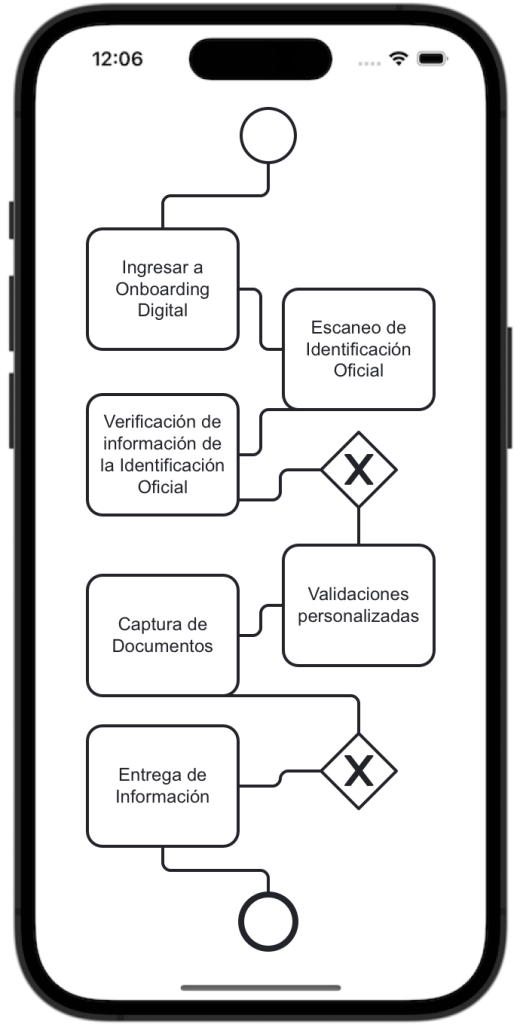 12:06

Ingresar a Onboarding Digital

Escaneo de Identificación Oficial

Verificación de información de la Identificación Oficial

X

Validaciones personalizadas

Captura de Documentos

X

Entrega de Información